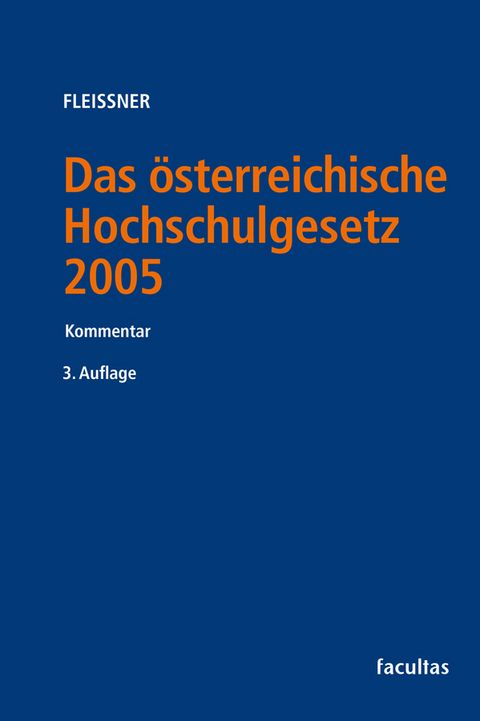 FLEISSNER

Das österreichische Hochschulgesetz 2005

Kommentar

3. Auflage

facultas